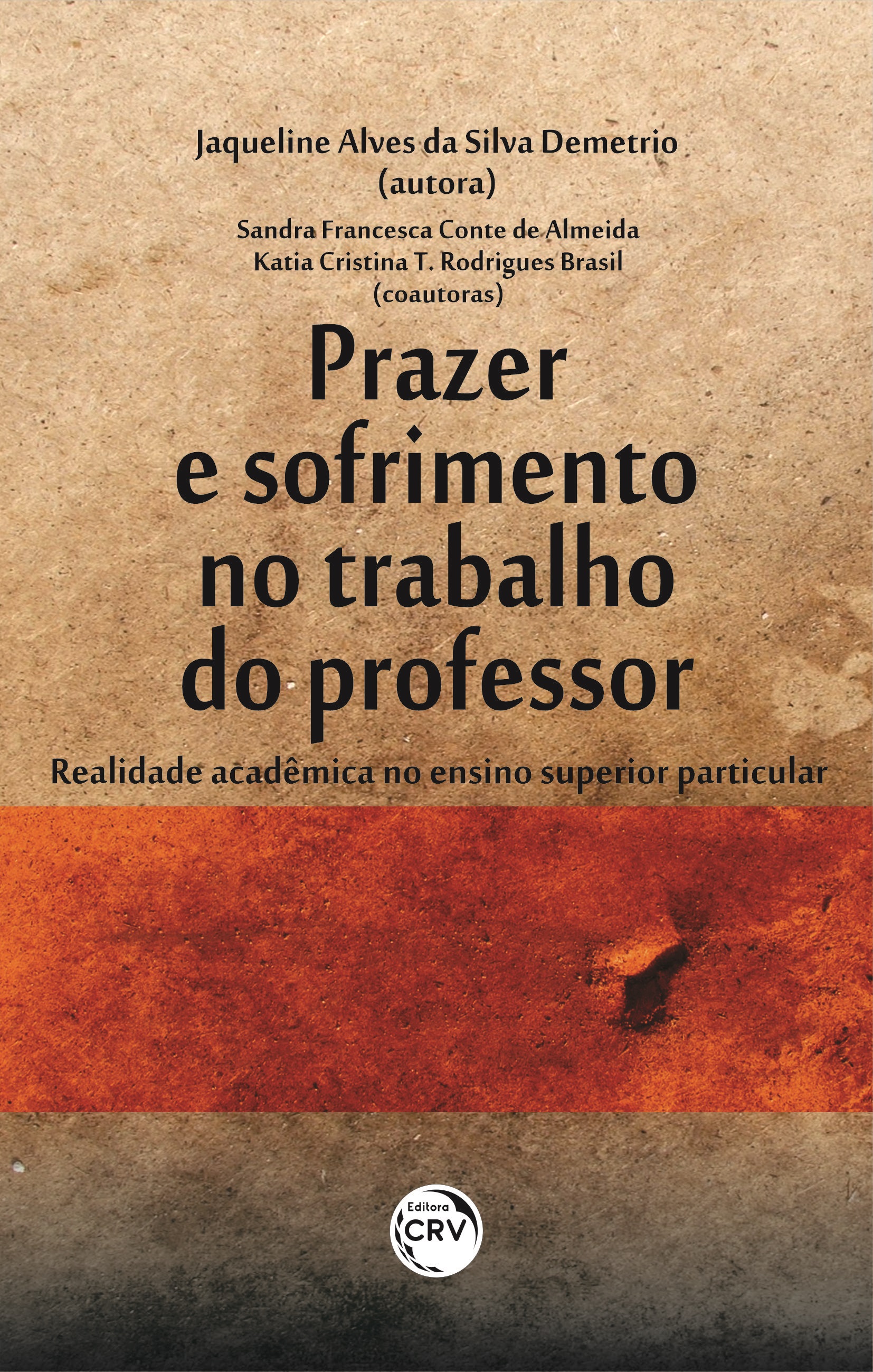 Jaqueline Alves da Silva Demetrio
(autora)

Sandra Francesca Conte de Almeida
Katia Cristina T. Rodrigues Brasil
(coautoras)

Prazer e sofrimento no trabalho do professor

Realidade acadêmica no ensino superior particular

Editora
CRV